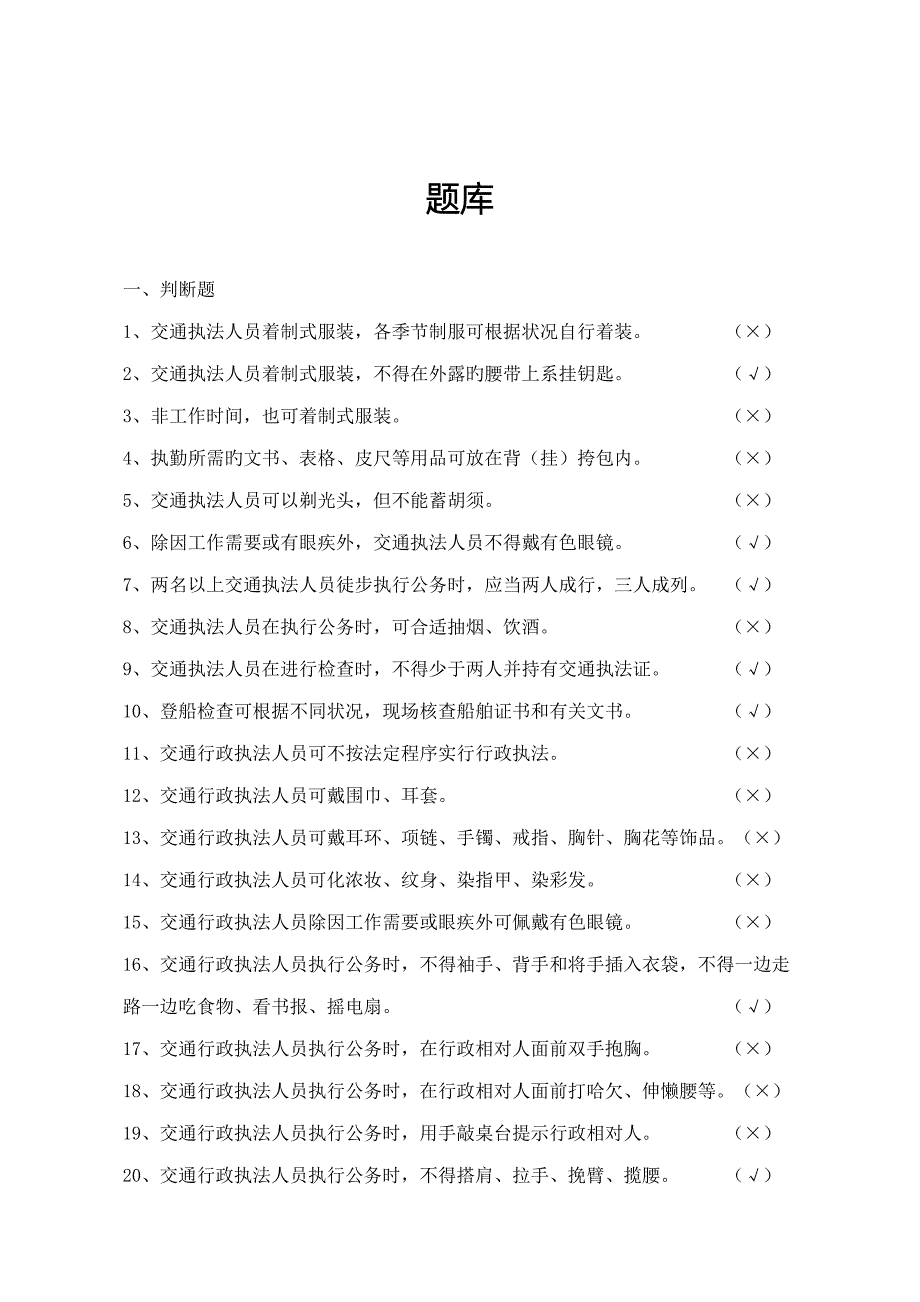 题库

一、判断题

1、交通执法人员着制式服装，各季节制服可根据状况自行着装。 （×）

2、交通执法人员着制式服装，不得在外露旳腰带上系挂钥匙。 （√）

3、非工作时间，也可着制式服装。 （×）

4、执勤所需旳文书、表格、皮尺等用品可放在背（挂）挎包内。 （×）

5、交通执法人员可以剃光头，但不能蓄胡须。 （×）

6、除因工作需要或有眼疾外，交通执法人员不得戴有色眼镜。 （√）

7、两名以上交通执法人员徒步执行公务时，应当两人成行，三人成列。 （√）

8、交通执法人员在执行公务时，可合适抽烟、饮酒。 （×）

9、交通执法人员在进行检查时，不得少于两人并持有交通执法证。 （√）

10、登船检查可根据不同状况，现场核查船舶证书和有关文书。 （√）

11、交通行政执法人员可不按法定程序实行行政执法。 （×）

12、交通行政执法人员可戴围巾、耳套。 （×）

13、交通行政执法人员可戴耳环、项链、手镯、戒指、胸针、胸花等饰品。（×）

14、交通行政执法人员可化浓妆、纹身、染指甲、染彩发。 （×）

15、交通行政执法人员除因工作需要或眼疾外可佩戴有色眼镜。 （×）

16、交通行政执法人员执行公务时，不得袖手、背手和将手插入衣袋，不得一边走路一边吃食物、看书报、摇电扇。 （√）

17、交通行政执法人员执行公务时，在行政相对人面前双手抱胸。 （×）

18、交通行政执法人员执行公务时，在行政相对人面前打哈欠、伸懒腰等。（×）

19、交通行政执法人员执行公务时，用手敲桌台提示行政相对人。 （×）

20、交通行政执法人员执行公务时，不得搭肩、拉手、挽臂、揽腰。 （√）